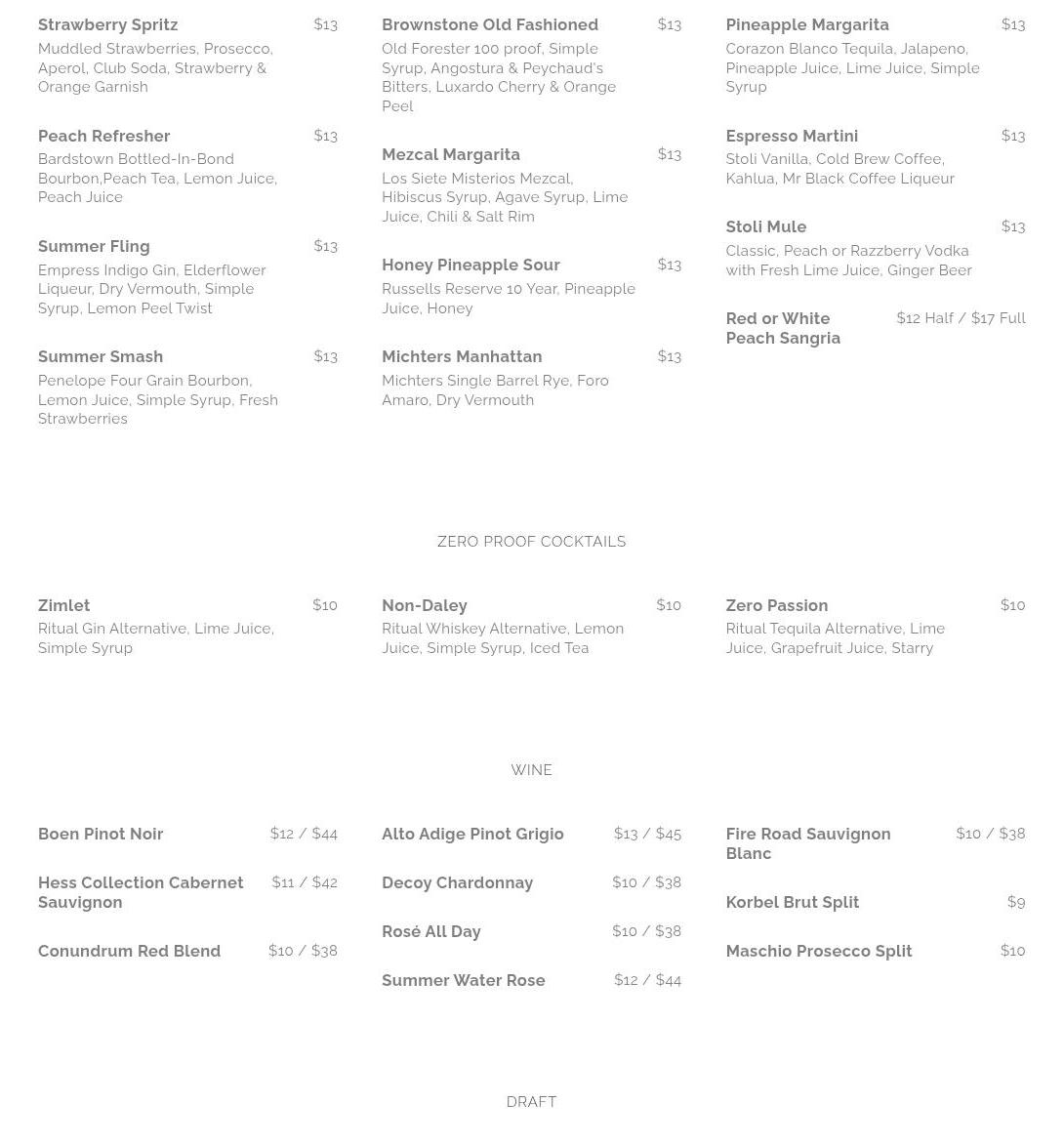 Strawberry Spritz $13
Muddled Strawberries, Prosecco, Aperol, Club Soda, Strawberry & Orange Garnish

Peach Refresher $13
Bardstown Bottled-In-Bond Bourbon,Peach Tea, Lemon Juice, Peach Juice

Summer Fling $13
Empress Indigo Gin, Elderflower Liqueur, Dry Vermouth, Simple Syrup, Lemon Peel Twist

Summer Smash $13
Penelope Four Grain Bourbon, Lemon Juice, Simple Syrup, Fresh Strawberries

Brownstone Old Fashioned $13
Old Forester 100 proof, Simple Syrup, Angostura & Peychaud's Bitters, Luxardo Cherry & Orange Peel

Mezcal Margarita $13
Los Siete Misterios Mezcal, Hibiscus Syrup, Agave Syrup, Lime Juice, Chili & Salt Rim

Honey Pineapple Sour $13
Russells Reserve 10 Year, Pineapple Juice, Honey

Michters Manhattan $13
Michters Single Barrel Rye, Foro Amaro, Dry Vermouth

Pineapple Margarita $13
Corazon Blanco Tequila, Jalapeno, Pineapple Juice, Lime Juice, Simple Syrup

Espresso Martini $13
Stoli Vanilla, Cold Brew Coffee, Kahlua, Mr Black Coffee Liqueur

Stoli Mule $13
Classic, Peach or Razzberry Vodka with Fresh Lime Juice, Ginger Beer

Red or White Peach Sangria $12 Half / $17 Full

ZERO PROOF COCKTAILS

Zimlet $10
Ritual Gin Alternative, Lime Juice, Simple Syrup

Non-Daley $10
Ritual Whiskey Alternative, Lemon Juice, Simple Syrup, Iced Tea

Zero Passion $10
Ritual Tequila Alternative, Lime Juice, Grapefruit Juice, Starry

WINE

Boen Pinot Noir $12 / $44

Hess Collection Cabernet Sauvignon $11 / $42

Conundrum Red Blend $10 / $38

Alto Adige Pinot Grigio $13 / $45

Decoy Chardonnay $10 / $38

Rosé All Day $10 / $38

Summer Water Rose $12 / $44

Fire Road Sauvignon Blanc $10 / $38

Korbel Brut Split $9

Maschio Prosecco Split $10

DRAFT